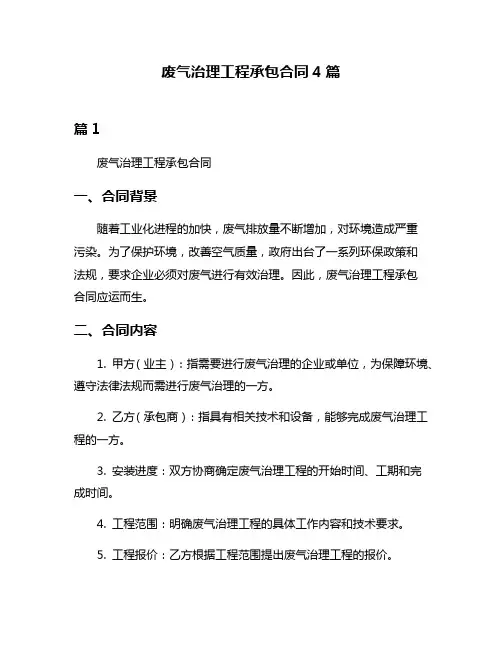 废气治理工程承包合同 4 篇

篇 1

废气治理工程承包合同

一、合同背景

随着工业化进程的加快，废气排放量不断增加，对环境造成严重污染。为了保护环境，改善空气质量，政府出台了一系列环保政策和法规，要求企业必须对废气进行有效治理。因此，废气治理工程承包合同应运而生。

二、合同内容

1. 甲方（业主）：指需要进行废气治理的企业或单位，为保障环境、遵守法律法规而需进行废气治理的一方。

2. 乙方（承包商）：指具有相关技术和设备，能够完成废气治理工程的一方。

3. 安装进度：双方协商确定废气治理工程的开始时间、工期和完成时间。

4. 工程范围：明确废气治理工程的具体工作内容和技术要求。

5. 工程报价：乙方根据工程范围提出废气治理工程的报价。